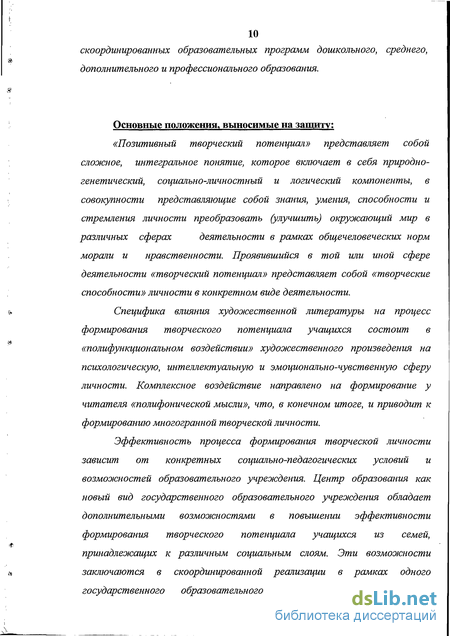 10

скоординированных образовательных программ дошкольного, среднего, дополнительного и профессионального образования.

Основные положения, выносимые на защиту:

«Позитивный творческий потенциал» представляет собой сложное, интегральное понятие, которое включает в себя природно-генетический, социально-личностный и логический компоненты, в совокупности представляющие собой знания, умения, способности и стремления личности преобразовать (улучшить) окружающий мир в различных сферах деятельности в рамках общечеловеческих норм морали и нравственности. Проявившийся в той или иной сфере деятельности «творческий потенциал» представляет собой «творческие способности» личности в конкретном виде деятельности.

Специфика влияния художественной литературы на процесс формирования творческого потенциала учащихся состоит в «полифункциональном воздействии» художественного произведения на психологическую, интеллектуальную и эмоционально-чувственную сферу личности. Комплексное воздействие направлено на формирование у читателя «полифонической мысли», что, в конечном итоге, и приводит к формированию многогранной творческой личности.

Эффективность процесса формирования творческой личности зависит от конкретных социально-педагогических условий и возможностей образовательного учреждения. Центр образования как новый вид государственного образовательного учреждения обладает дополнительными возможностями в повышении эффективности формирования творческого потенциала учащихся из семей, принадлежащих к различным социальным слоям. Эти возможности заключаются в скоординированной реализации в рамках одного государственного образовательного

dsLib.net
библиотека диссертаций